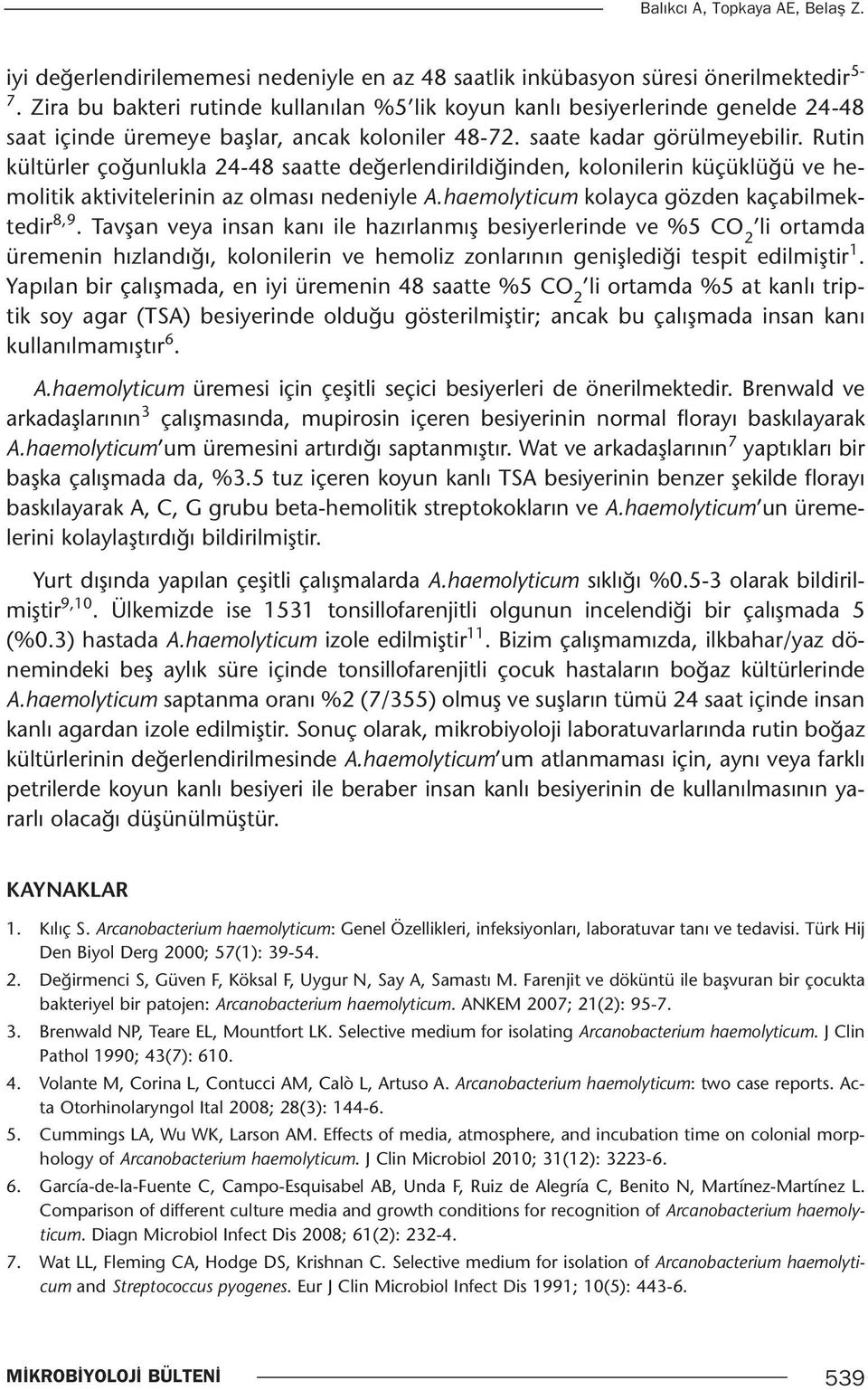 Balıkcı A, Topkaya AE, Belaş Z.

iyi değerlendirilememesi nedeniyle en az 48 saatlik inkübasyon süresi önerilmektedir$^{5-7}$. Zira bu bakteri rutinde kullanılan %5'lik koyun kanlı besiyerlerinde genelde 24-48 saat içinde üremeye başlar, ancak koloniler 48-72. saate kadar görülmeyebilir. Rutin kültürler çoğunlukla 24-48 saatte değerlendirildiğinden, kolonilerin küçüklüğü ve hemolitik aktivitelerinin az olması nedeniyle A.haemolyticum kolayca gözden kaçabilmektedir$^{8,9}$. Tavşan veya insan kanı ile hazırlanmış besiyerlerinde ve %5 $CO_2$'li ortamda üremenin hızlandığı, kolonilerin ve hemoliz zonlarının genişlediği tespit edilmiştir$^{1}$. Yapılan bir çalışmada, en iyi üremenin 48 saatte %5 $CO_2$'li ortamda %5 at kanlı triptik soy agar (TSA) besiyerinde olduğu gösterilmiştir; ancak bu çalışmada insan kanı kullanılmamıştır$^{6}$.

A.haemolyticum üremesi için çeşitli seçici besiyerleri de önerilmektedir. Brenwald ve arkadaşlarının$^{3}$ çalışmasında, mupirosin içeren besiyerinin normal florayı baskılayarak A.haemolyticum'um üremesini artırdığı saptanmıştır. Wat ve arkadaşlarının$^{7}$ yaptıkları bir başka çalışmada da, %3.5 tuz içeren koyun kanlı TSA besiyerinin benzer şekilde florayı baskılayarak A, C, G grubu beta-hemolitik streptokokların ve A.haemolyticum'un üremelerini kolaylaştırdığı bildirilmiştir.

Yurt dışında yapılan çeşitli çalışmalarda A.haemolyticum sıklığı %0.5-3 olarak bildirilmiştir$^{9,10}$. Ülkemizde ise 1531 tonsillofarenjitli olgunun incelendiği bir çalışmada 5 (%0.3) hastada A.haemolyticum izole edilmiştir$^{11}$. Bizim çalışmamızda, ilkbahar/yaz dönemindeki beş aylık süre içinde tonsillofarenjitli çocuk hastaların boğaz kültürlerinde A.haemolyticum saptanma oranı %2 (7/355) olmuş ve suşların tümü 24 saat içinde insan kanlı agardan izole edilmiştir. Sonuç olarak, mikrobiyoloji laboratuvarlarında rutin boğaz kültürlerinin değerlendirilmesinde A.haemolyticum'um atlanmaması için, aynı veya farklı petrilerde koyun kanlı besiyeri ile beraber insan kanlı besiyerinin de kullanılmasının yararlı olacağı düşünülmüştür.

KAYNAKLAR

1. Kılıç S. Arcanobacterium haemolyticum: Genel Özellikleri, infeksiyonları, laboratuvar tanı ve tedavisi. Türk Hij Den Biyol Derg 2000; 57(1): 39-54.
2. Değirmenci S, Güven F, Köksal F, Uygur N, Say A, Samastı M. Farenjit ve döküntü ile başvuran bir çocukta bakteriyel bir patojen: Arcanobacterium haemolyticum. ANKEM 2007; 21(2): 95-7.
3. Brenwald NP, Teare EL, Mountfort LK. Selective medium for isolating Arcanobacterium haemolyticum. J Clin Pathol 1990; 43(7): 610.
4. Volante M, Corina L, Contucci AM, Calò L, Artuso A. Arcanobacterium haemolyticum: two case reports. Acta Otorhinolaryngol Ital 2008; 28(3): 144-6.
5. Cummings LA, Wu WK, Larson AM. Effects of media, atmosphere, and incubation time on colonial morphology of Arcanobacterium haemolyticum. J Clin Microbiol 2010; 31(12): 3223-6.
6. García-de-la-Fuente C, Campo-Esquisabel AB, Unda F, Ruiz de Alegría C, Benito N, Martínez-Martínez L. Comparison of different culture media and growth conditions for recognition of Arcanobacterium haemolyticum. Diagn Microbiol Infect Dis 2008; 61(2): 232-4.
7. Wat LL, Fleming CA, Hodge DS, Krishnan C. Selective medium for isolation of Arcanobacterium haemolyticum and Streptococcus pyogenes. Eur J Clin Microbiol Infect Dis 1991; 10(5): 443-6.

MİKROBİYOLOJİ BÜLTENİ 539